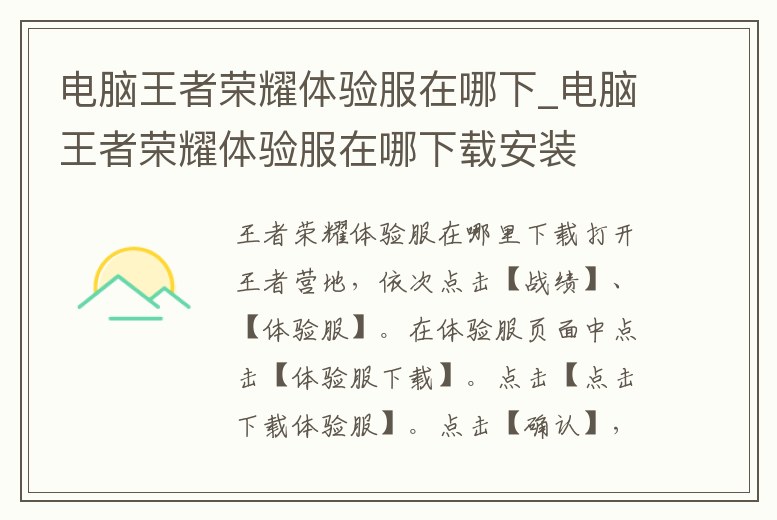 电脑王者荣耀体验服在哪下_电脑王者荣耀体验服在哪下载安装

王者荣耀体验服在哪里下载打开王者营地，依次点击【战绩】、【体验服】。在体验服页面中点击【体验服下载】。点击【点击下载体验服】。点击【确认】，